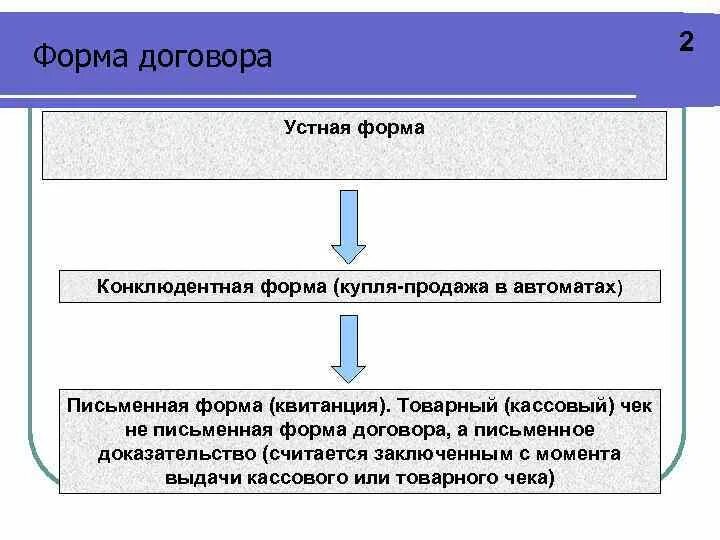 Форма договора

2

Устная форма

Конклюдентная форма (купля-продажа в автоматах)

Письменная форма (квитанция). Товарный (кассовый) чек не письменная форма договора, а письменное доказательство (считается заключенным с момента выдачи кассового или товарного чека)